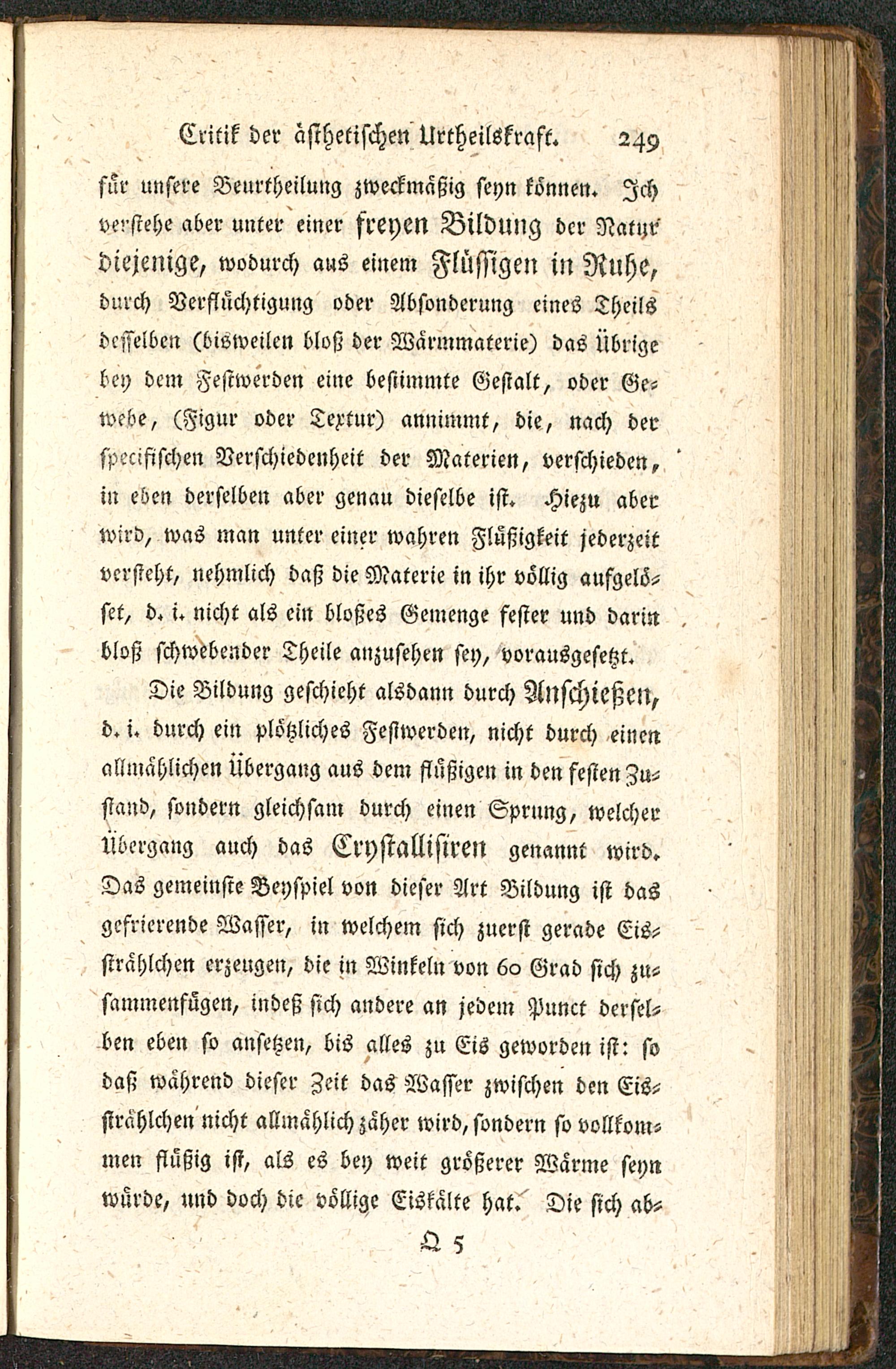 Critik der ästhetischen Urtheilskraft. 249

für unsere Beurtheilung zweckmäßig seyn können. Ich verstehe aber unter einer freyen Bildung der Natur diejenige, wodurch aus einem Flüssigen in Ruhe, durch Verflüchtigung oder Absonderung eines Theils desselben (bisweilen bloß der Wärmmaterie) das übrige bey dem Festwerden eine bestimmte Gestalt, oder Gewebe, (Figur oder Textur) annimmt, die, nach der specifischen Verschiedenheit der Materien, verschieden, in eben derselben aber genau dieselbe ist. Hiezu aber wird, was man unter einer wahren Flüßigkeit jederzeit versteht, nehmlich daß die Materie in ihr völlig aufgelöset, d. i. nicht als ein bloßes Gemenge fester und darin bloß schwebender Theile anzusehen sey, vorausgesetzt.

Die Bildung geschieht alsdann durch Anschießen, d. i. durch ein plötzliches Festwerden, nicht durch einen allmählichen Übergang aus dem flüßigen in den festen Zustand, sondern gleichsam durch einen Sprung, welcher Übergang auch das Crystallisiren genannt wird. Das gemeinste Beyspiel von dieser Art Bildung ist das gefrierende Wasser, in welchem sich zuerst gerade Eisstrählchen erzeugen, die in Winkeln von 60 Grad sich zusammenfügen, indeß sich andere an jedem Punct derselben eben so ansetzen, bis alles zu Eis geworden ist: so daß während dieser Zeit das Wasser zwischen den Eisstrählchen nicht allmählich zäher wird, sondern so vollkommen flüßig ist, als es bey weit größerer Wärme seyn würde, und doch die völlige Eiskälte hat. Die sich ab-

Q 5